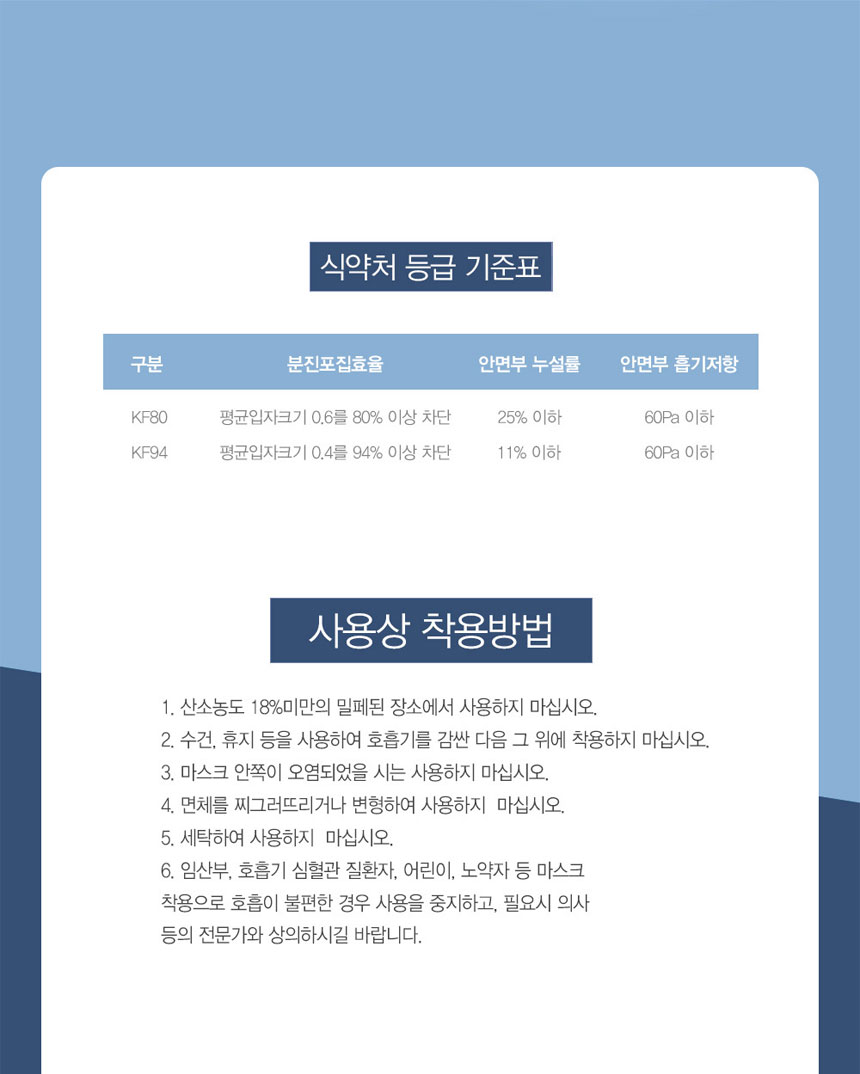 식약처 등급 기준표

| 구분 | 분진포집효율 | 안면부 누설률 | 안면부 흡기저항 |
|---|---|---|---|
| KF80 | 평균입자크기 0.6를 80% 이상 차단 | 25% 이하 | 60Pa 이하 |
| KF94 | 평균입자크기 0.4를 94% 이상 차단 | 11% 이하 | 60Pa 이하 |

사용상 착용방법

1. 산소농도 18%미만의 밀폐된 장소에서 사용하지 마십시오.
2. 수건, 휴지 등을 사용하여 호흡기를 감싼 다음 그 위에 착용하지 마십시오.
3. 마스크 안쪽이 오염되었을 시는 사용하지 마십시오.
4. 면체를 찌그러뜨리거나 변형하여 사용하지 마십시오.
5. 세탁하여 사용하지 마십시오.
6. 임산부, 호흡기 심혈관 질환자, 어린이, 노약자 등 마스크 착용으로 호흡이 불편한 경우 사용을 중지하고, 필요시 의사 등의 전문가와 상의하시길 바랍니다.